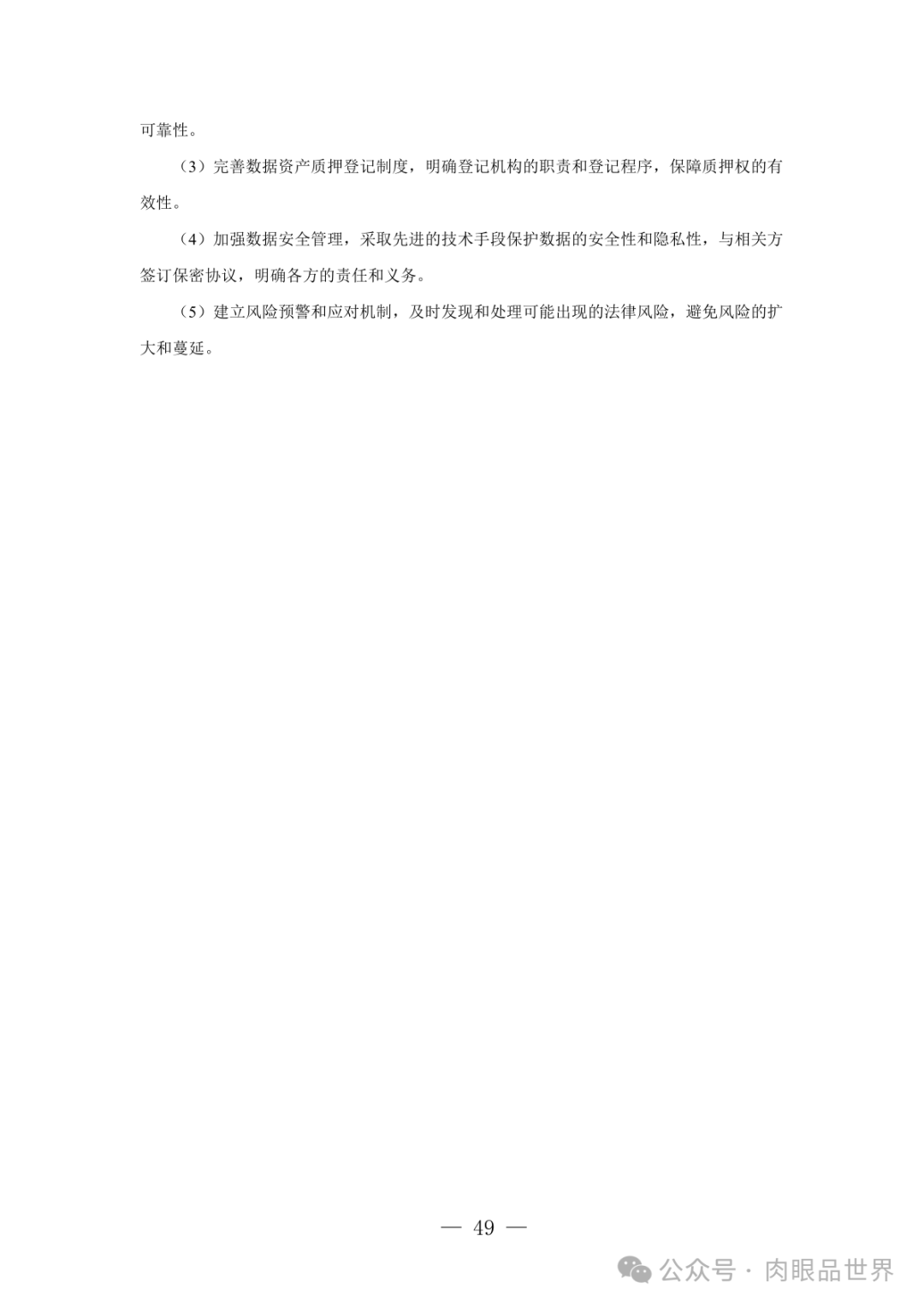 可靠性。

（3）完善数据资产质押登记制度，明确登记机构的职责和登记程序，保障质押权的有效性。

（4）加强数据安全管理，采取先进的技术手段保护数据的安全性和隐私性，与相关方签订保密协议，明确各方的责任和义务。

（5）建立风险预警和应对机制，及时发现和处理可能出现的法律风险，避免风险的扩大和蔓延。

— 49 —

公众号 · 肉眼品世界